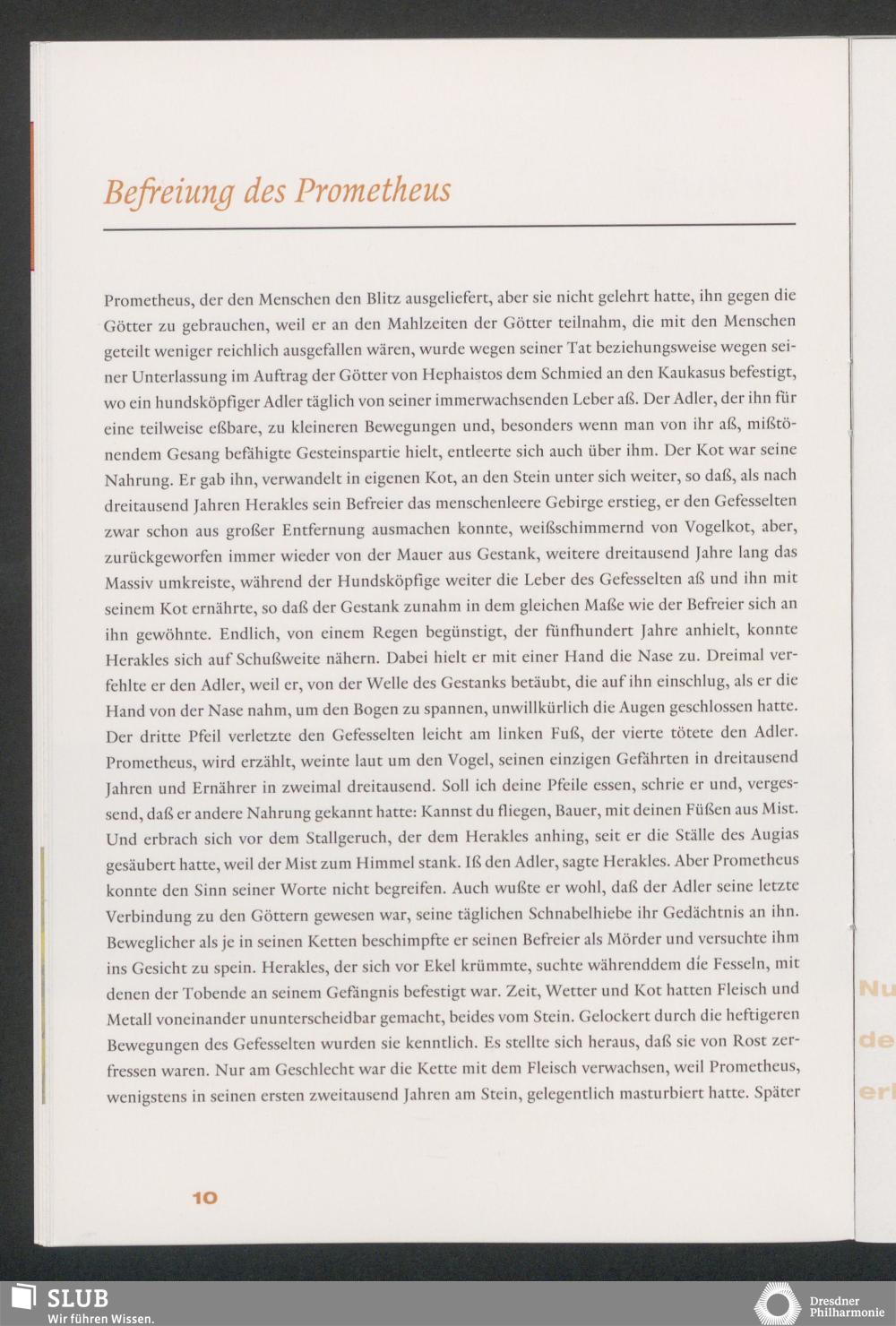 Befreiung des Prometheus

Prometheus, der den Menschen den Blitz ausgeliefert, aber sie nicht gelehrt hatte, ihn gegen die Götter zu gebrauchen, weil er an den Mahlzeiten der Götter teilnahm, die mit den Menschen geteilt weniger reichlich ausgefallen wären, wurde wegen seiner Tat beziehungsweise wegen seiner Unterlassung im Auftrag der Götter von Hephaistos dem Schmied an den Kaukasus befestigt, wo ein hundsköpfiger Adler täglich von seiner immerwachsenden Leber aß. Der Adler, der ihn für eine teilweise eßbare, zu kleineren Bewegungen und, besonders wenn man von ihr aß, mißtönendem Gesang befähigte Gesteinspartie hielt, entleerte sich auch über ihm. Der Kot war seine Nahrung. Er gab ihn, verwandelt in eigenen Kot, an den Stein unter sich weiter, so daß, als nach dreitausend Jahren Herakles sein Befreier das menschenleere Gebirge erstieg, er den Gefesselten zwar schon aus großer Entfernung ausmachen konnte, weißschimmernd von Vogelkot, aber, zurückgeworfen immer wieder von der Mauer aus Gestank, weitere dreitausend Jahre lang das Massiv umkreiste, während der Hundsköpfige weiter die Leber des Gefesselten aß und ihn mit seinem Kot ernährte, so daß der Gestank zunahm in dem gleichen Maße wie der Befreier sich an ihn gewöhnte. Endlich, von einem Regen begünstigt, der fünfhundert Jahre anhielt, konnte Herakles sich auf Schußweite nähern. Dabei hielt er mit einer Hand die Nase zu. Dreimal verfehlte er den Adler, weil er, von der Welle des Gestanks betäubt, die auf ihn einschlug, als er die Hand von der Nase nahm, um den Bogen zu spannen, unwillkürlich die Augen geschlossen hatte. Der dritte Pfeil verletzte den Gefesselten leicht am linken Fuß, der vierte tötete den Adler. Prometheus, wird erzählt, weinte laut um den Vogel, seinen einzigen Gefährten in dreitausend Jahren und Ernährer in zweimal dreitausend. Soll ich deine Pfeile essen, schrie er und, vergessend, daß er andere Nahrung gekannt hatte: Kannst du fliegen, Bauer, mit deinen Füßen aus Mist. Und erbrach sich vor dem Stallgeruch, der dem Herakles anhing, seit er die Ställe des Augias gesäubert hatte, weil der Mist zum Himmel stank. Iß den Adler, sagte Herakles. Aber Prometheus konnte den Sinn seiner Worte nicht begreifen. Auch wußte er wohl, daß der Adler seine letzte Verbindung zu den Göttern gewesen war, seine täglichen Schnabelhiebe ihr Gedächtnis an ihn. Beweglicher als je in seinen Ketten beschimpfte er seinen Befreier als Mörder und versuchte ihm ins Gesicht zu spein. Herakles, der sich vor Ekel krümmte, suchte währenddem die Fesseln, mit denen der Tobende an seinem Gefängnis befestigt war. Zeit, Wetter und Kot hatten Fleisch und Metall voneinander ununterscheidbar gemacht, beides vom Stein. Gelockert durch die heftigeren Bewegungen des Gefesselten wurden sie kenntlich. Es stellte sich heraus, daß sie von Rost zerfressen waren. Nur am Geschlecht war die Kette mit dem Fleisch verwachsen, weil Prometheus, wenigstens in seinen ersten zweitausend Jahren am Stein, gelegentlich masturbiert hatte. Später

10

Nu
de
erl

SLUB
Wir führen Wissen.

Dresdner
Philharmonie